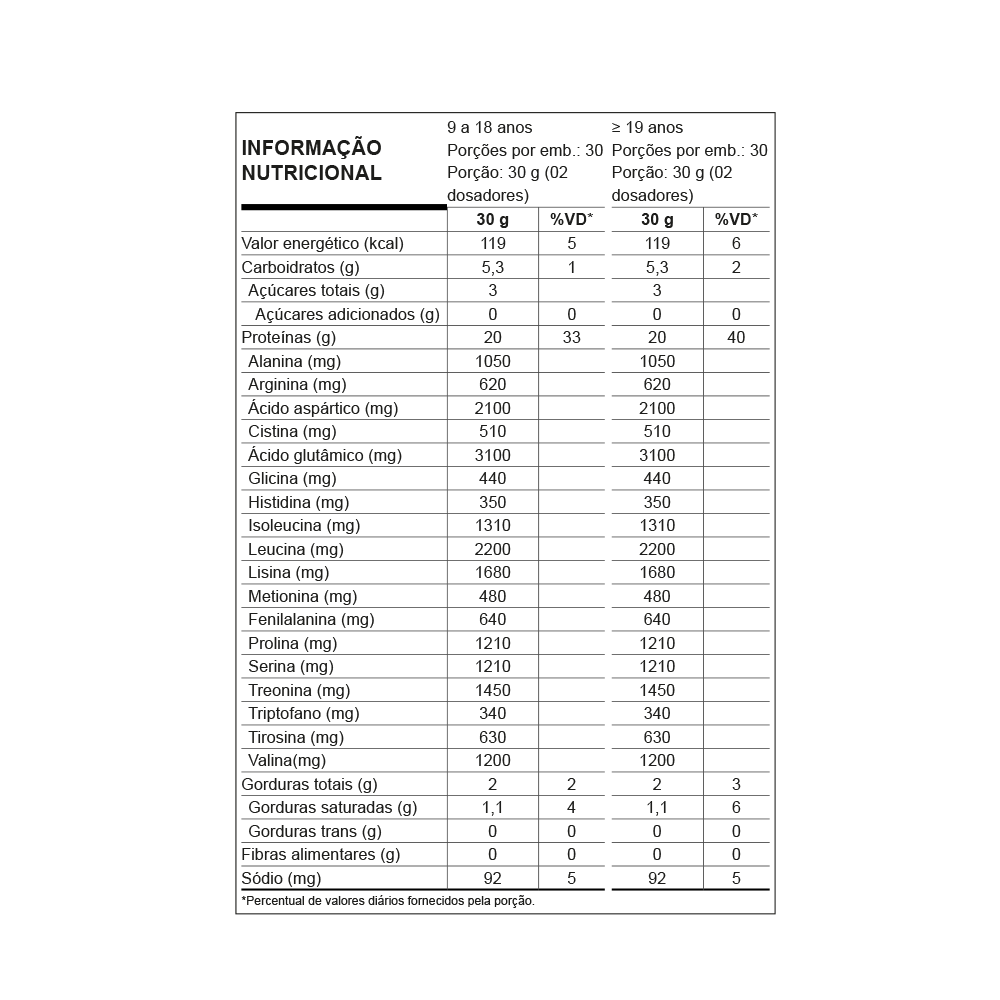 | INFORMAÇÃO NUTRICIONAL | 9 a 18 anos Porções por emb.: 30 Porção: 30 g (02 dosadores) | | ≥ 19 anos Porções por emb.: 30 Porção: 30 g (02 dosadores) | |
|---|---|---|---|---|
| | 30 g | %VD* | 30 g | %VD* |
| Valor energético (kcal) | 119 | 5 | 119 | 6 |
| Carboidratos (g) | 5,3 | 1 | 5,3 | 2 |
| Açúcares totais (g) | 3 | | 3 | |
| Açúcares adicionados (g) | 0 | 0 | 0 | 0 |
| Proteínas (g) | 20 | 33 | 20 | 40 |
| Alanina (mg) | 1050 | | 1050 | |
| Arginina (mg) | 620 | | 620 | |
| Ácido aspártico (mg) | 2100 | | 2100 | |
| Cistina (mg) | 510 | | 510 | |
| Ácido glutâmico (mg) | 3100 | | 3100 | |
| Glicina (mg) | 440 | | 440 | |
| Histidina (mg) | 350 | | 350 | |
| Isoleucina (mg) | 1310 | | 1310 | |
| Leucina (mg) | 2200 | | 2200 | |
| Lisina (mg) | 1680 | | 1680 | |
| Metionina (mg) | 480 | | 480 | |
| Fenilalanina (mg) | 640 | | 640 | |
| Prolina (mg) | 1210 | | 1210 | |
| Serina (mg) | 1210 | | 1210 | |
| Treonina (mg) | 1450 | | 1450 | |
| Triptofano (mg) | 340 | | 340 | |
| Tirosina (mg) | 630 | | 630 | |
| Valina(mg) | 1200 | | 1200 | |
| Gorduras totais (g) | 2 | 2 | 2 | 3 |
| Gorduras saturadas (g) | 1,1 | 4 | 1,1 | 6 |
| Gorduras trans (g) | 0 | 0 | 0 | 0 |
| Fibras alimentares (g) | 0 | 0 | 0 | 0 |
| Sódio (mg) | 92 | 5 | 92 | 5 |

*Percentual de valores diários fornecidos pela porção.